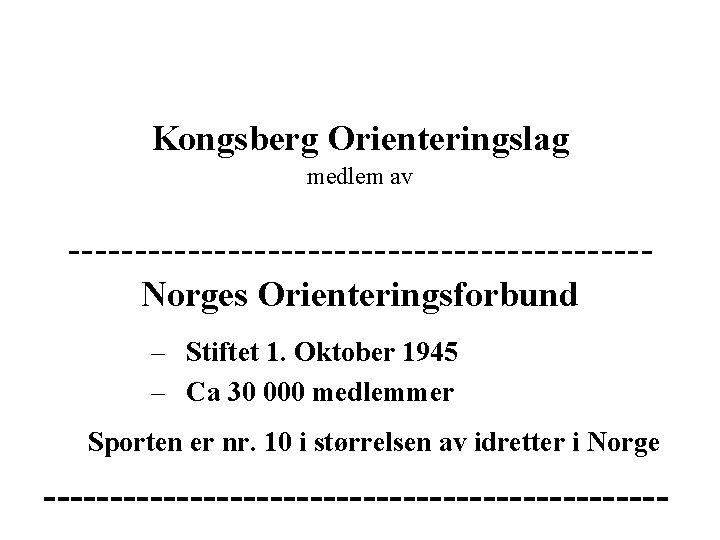 Kongsberg Orienteringslag
medlem av

---------------------------------------------

Norges Orienteringsforbund

– Stiftet 1. Oktober 1945
– Ca 30 000 medlemmer

Sporten er nr. 10 i størrelsen av idretter i Norge

---------------------------------------------